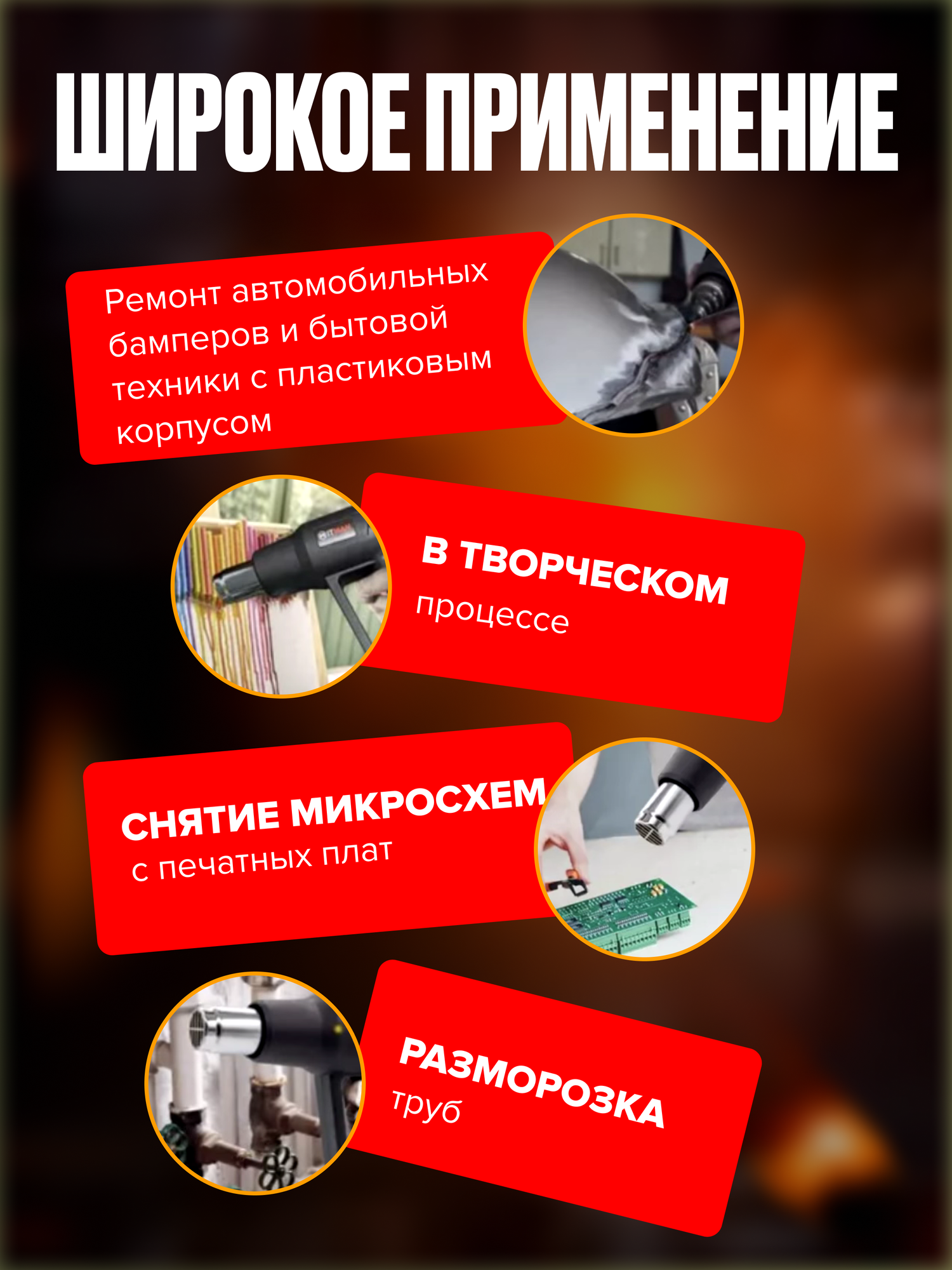 ШИРОКОЕ ПРИМЕНЕНИЕ

Ремонт автомобильных бамперов и бытовой техники с пластиковым корпусом

В ТВОРЧЕСКОМ процессе

СНЯТИЕ МИКРОСХЕМ с печатных плат

РАЗМОРОЗКА труб